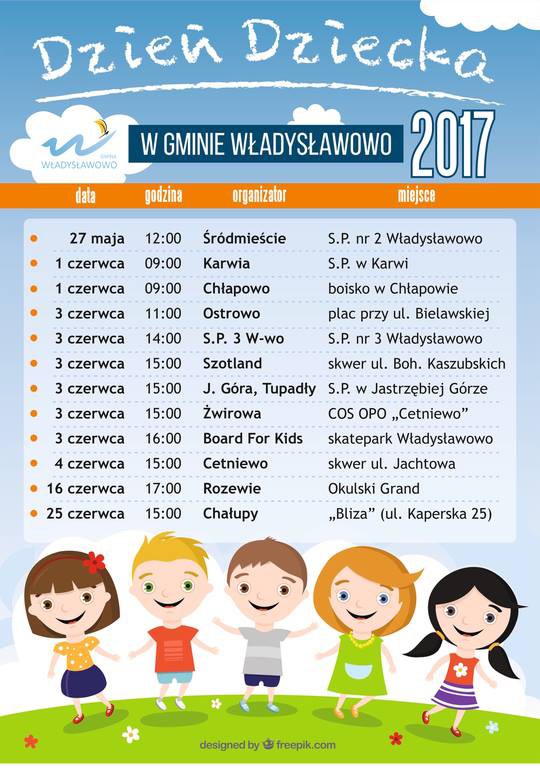 Dzień Dziecka

GMINA
WŁADYSŁAWOWO

W GMINIE WŁADYSŁAWOWO 2017

| data | godzina | organizator | miejsce |
|---|---|---|---|
| 27 maja | 12:00 | Śródmieście | S.P. nr 2 Władysławowo |
| 1 czerwca | 09:00 | Karwia | S.P. w Karwi |
| 1 czerwca | 09:00 | Chłapowo | boisko w Chłapowie |
| 3 czerwca | 11:00 | Ostrowo | plac przy ul. Bielawskiej |
| 3 czerwca | 14:00 | S.P. 3 W-wo | S.P. nr 3 Władysławowo |
| 3 czerwca | 15:00 | Szotland | skwer ul. Boh. Kaszubskich |
| 3 czerwca | 15:00 | J. Góra, Tupadły | S.P. w Jastrzębiej Górze |
| 3 czerwca | 15:00 | Żwirowa | COS OPO „Cetniewo” |
| 3 czerwca | 16:00 | Board For Kids | skatepark Władysławowo |
| 4 czerwca | 15:00 | Cetniewo | skwer ul. Jachtowa |
| 16 czerwca | 17:00 | Rozewie | Okulski Grand |
| 25 czerwca | 15:00 | Chałupy | „Bliza” (ul. Kaperska 25) |

designed by freepik.com